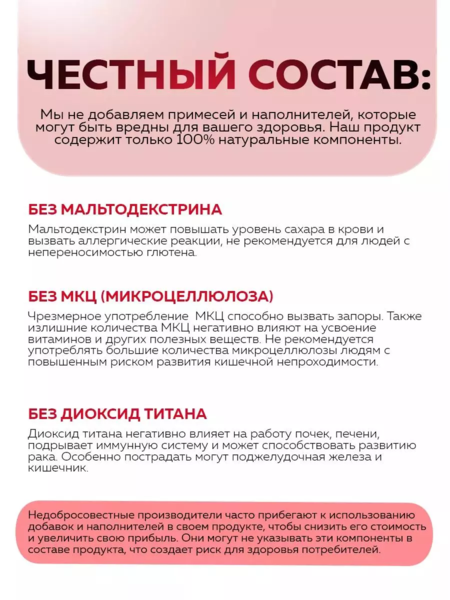 ЧЕСТНЫЙ СОСТАВ:

Мы не добавляем примесей и наполнителей, которые могут быть вредны для вашего здоровья. Наш продукт содержит только 100% натуральные компоненты.

БЕЗ МАЛЬТОДЕКСТРИНА

Мальтодекстрин может повышать уровень сахара в крови и вызвать аллергические реакции, не рекомендуется для людей с непереносимостью глютена.

БЕЗ МКЦ (МИКРОЦЕЛЛЮЛОЗА)

Чрезмерное употребление МКЦ способно вызвать запоры. Также излишние количества МКЦ негативно влияют на усвоение витаминов и других полезных веществ. Не рекомендуется употреблять большие количества микроцеллюлозы людям с повышенным риском развития кишечной непроходимости.

БЕЗ ДИОКСИД ТИТАНА

Диоксид титана негативно влияет на работу почек, печени, подрывает иммунную систему и может способствовать развитию рака. Особенно пострадать могут поджелудочная железа и кишечник.

Недобросовестные производители часто прибегают к использованию добавок и наполнителей в своем продукте, чтобы снизить его стоимость и увеличить свою прибыль. Они могут не указывать эти компоненты в составе продукта, что создает риск для здоровья потребителей.